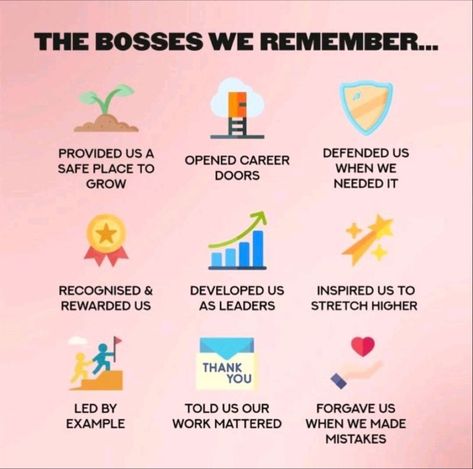 THE BOSSES WE REMEMBER...

PROVIDED US A SAFE PLACE TO GROW

OPENED CAREER DOORS

DEFENDED US WHEN WE NEEDED IT

RECOGNISED & REWARDED US

DEVELOPED US AS LEADERS

INSPIRED US TO STRETCH HIGHER

LED BY EXAMPLE

THANK YOU

TOLD US OUR WORK MATTERED

FORGAVE US WHEN WE MADE MISTAKES